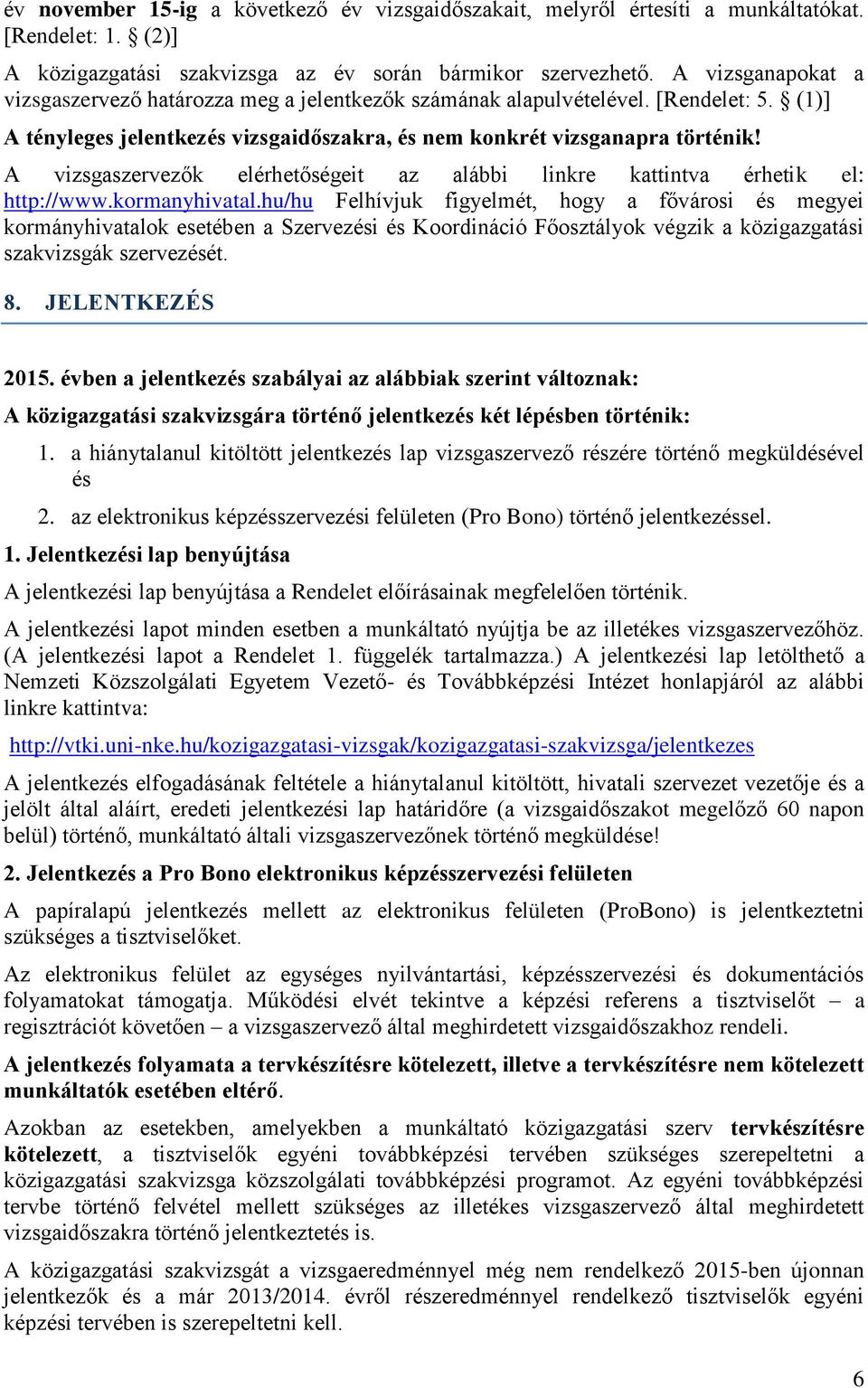 év november 15-ig a következő év vizsgaidőszakait, melyről értesíti a munkáltatókat. [Rendelet: 1. § (2)]

A közigazgatási szakvizsga az év során bármikor szervezhető. A vizsganapokat a vizsgaszervező határozza meg a jelentkezők számának alapulvételével. [Rendelet: 5. § (1)]

A tényleges jelentkezés vizsgaidőszakra, és nem konkrét vizsganapra történik!

A vizsgaszervezők elérhetőségeit az alábbi linkre kattintva érhetik el: http://www.kormanyhivatal.hu/hu Felhívjuk figyelmét, hogy a fővárosi és megyei kormányhivatalok esetében a Szervezési és Koordináció Főosztályok végzik a közigazgatási szakvizsgák szervezését.

8. JELENTKEZÉS

2015. évben a jelentkezés szabályai az alábbiak szerint változnak:

A közigazgatási szakvizsgára történő jelentkezés két lépésben történik:

1. a hiánytalanul kitöltött jelentkezés lap vizsgaszervező részére történő megküldésével és

2. az elektronikus képzésszervezési felületen (Pro Bono) történő jelentkezéssel.

1. Jelentkezési lap benyújtása

A jelentkezési lap benyújtása a Rendelet előírásainak megfelelően történik.

A jelentkezési lapot minden esetben a munkáltató nyújtja be az illetékes vizsgaszervezőhöz. (A jelentkezési lapot a Rendelet 1. függelék tartalmazza.) A jelentkezési lap letölthető a Nemzeti Közszolgálati Egyetem Vezető- és Továbbképzési Intézet honlapjáról az alábbi linkre kattintva:

http://vtki.uni-nke.hu/kozigazgatasi-vizsgak/kozigazgatasi-szakvizsga/jelentkezes

A jelentkezés elfogadásának feltétele a hiánytalanul kitöltött, hivatali szervezet vezetője és a jelölt által aláírt, eredeti jelentkezési lap határidőre (a vizsgaidőszakot megelőző 60 napon belül) történő, munkáltató általi vizsgaszervezőnek történő megküldése!

2. Jelentkezés a Pro Bono elektronikus képzésszervezési felületen

A papíralapú jelentkezés mellett az elektronikus felületen (ProBono) is jelentkeztetni szükséges a tisztviselőket.

Az elektronikus felület az egységes nyilvántartási, képzésszervezési és dokumentációs folyamatokat támogatja. Működési elvét tekintve a képzési referens a tisztviselőt – a regisztrációt követően – a vizsgaszervező által meghirdetett vizsgaidőszakhoz rendeli.

A jelentkezés folyamata a tervkészítésre kötelezett, illetve a tervkészítésre nem kötelezett munkáltatók esetében eltérő.

Azokban az esetekben, amelyekben a munkáltató közigazgatási szerv tervkészítésre kötelezett, a tisztviselők egyéni továbbképzési tervében szükséges szerepeltetni a közigazgatási szakvizsga közszolgálati továbbképzési programot. Az egyéni továbbképzési tervbe történő felvétel mellett szükséges az illetékes vizsgaszervező által meghirdetett vizsgaidőszakra történő jelentkeztetés is.

A közigazgatási szakvizsgát a vizsgaeredménnyel még nem rendelkező 2015-ben újonnan jelentkezők és a már 2013/2014. évről részeredménnyel rendelkező tisztviselők egyéni képzési tervében is szerepeltetni kell.

6